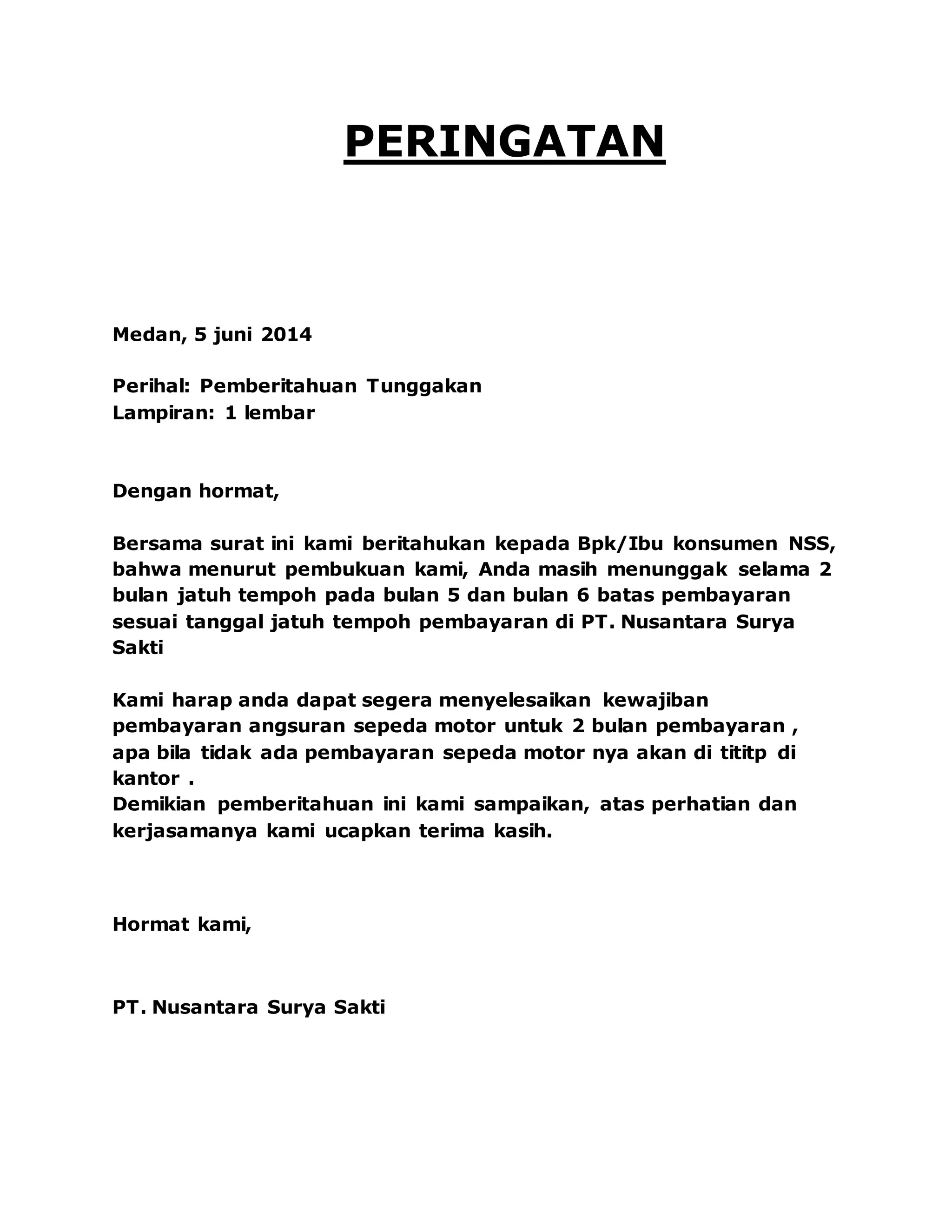 PERINGATAN

Medan, 5 juni 2014

Perihal: Pemberitahuan Tunggakan
Lampiran: 1 lembar

Dengan hormat,

Bersama surat ini kami beritahukan kepada Bpk/Ibu konsumen NSS, bahwa menurut pembukuan kami, Anda masih menunggak selama 2 bulan jatuh tempoh pada bulan 5 dan bulan 6 batas pembayaran sesuai tanggal jatuh tempoh pembayaran di PT. Nusantara Surya Sakti

Kami harap anda dapat segera menyelesaikan kewajiban pembayaran angsuran sepeda motor untuk 2 bulan pembayaran , apa bila tidak ada pembayaran sepeda motor nya akan di tititp di kantor .
Demikian pemberitahuan ini kami sampaikan, atas perhatian dan kerjasamanya kami ucapkan terima kasih.

Hormat kami,

PT. Nusantara Surya Sakti